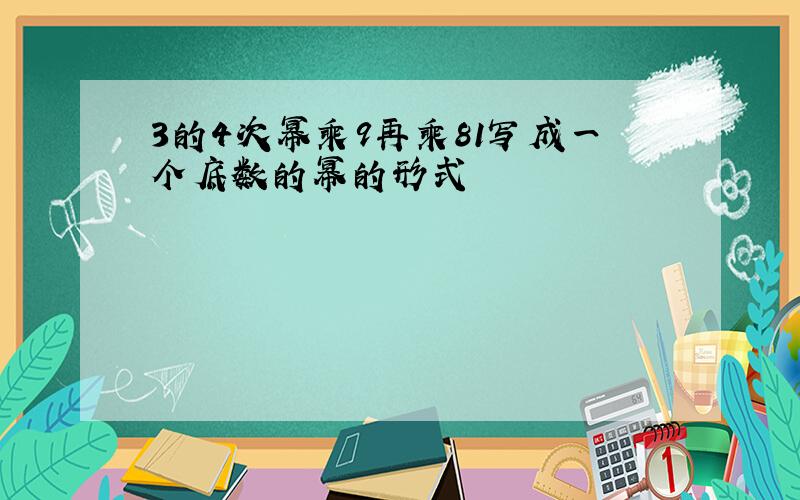 3的4次幂乘9再乘81写成一个底数的幂的形式